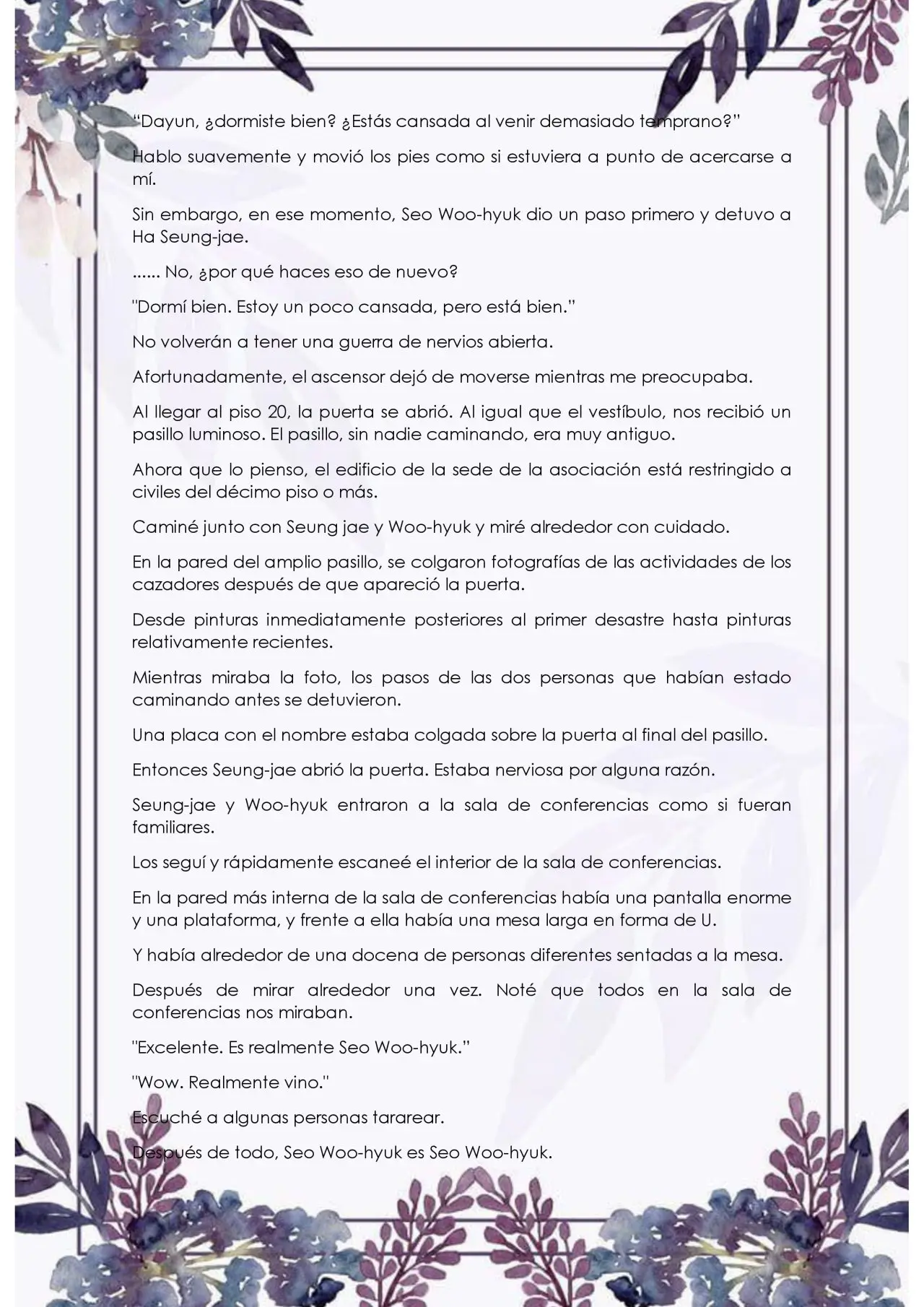 “Dayun, ¿dormiste bien? ¿Estás cansada al venir demasiado temprano?”

Hablo suavemente y movió los pies como si estuviera a punto de acercarse a mí.

Sin embargo, en ese momento, Seo Woo-hyuk dio un paso primero y detuvo a Ha Seung-jae.

...... No, ¿por qué haces eso de nuevo?

"Dormí bien. Estoy un poco cansada, pero está bien.”

No volverán a tener una guerra de nervios abierta.

Afortunadamente, el ascensor dejó de moverse mientras me preocupaba.

Al llegar al piso 20, la puerta se abrió. Al igual que el vestíbulo, nos recibió un pasillo luminoso. El pasillo, sin nadie caminando, era muy antiguo.

Ahora que lo pienso, el edificio de la sede de la asociación está restringido a civiles del décimo piso o más.

Caminé junto con Seung jae y Woo-hyuk y miré alrededor con cuidado.

En la pared del amplio pasillo, se colgaron fotografías de las actividades de los cazadores después de que apareció la puerta.

Desde pinturas inmediatamente posteriores al primer desastre hasta pinturas relativamente recientes.

Mientras miraba la foto, los pasos de las dos personas que habían estado caminando antes se detuvieron.

Una placa con el nombre estaba colgada sobre la puerta al final del pasillo.

Entonces Seung-jae abrió la puerta. Estaba nerviosa por alguna razón.

Seung-jae y Woo-hyuk entraron a la sala de conferencias como si fueran familiares.

Los seguí y rápidamente escaneé el interior de la sala de conferencias.

En la pared más interna de la sala de conferencias había una pantalla enorme y una plataforma, y frente a ella había una mesa larga en forma de U.

Y había alrededor de una docena de personas diferentes sentadas a la mesa.

Después de mirar alrededor una vez. Noté que todos en la sala de conferencias nos miraban.

"Excelente. Es realmente Seo Woo-hyuk.”

"Wow. Realmente vino."

Escuché a algunas personas tararear.

Después de todo, Seo Woo-hyuk es Seo Woo-hyuk.